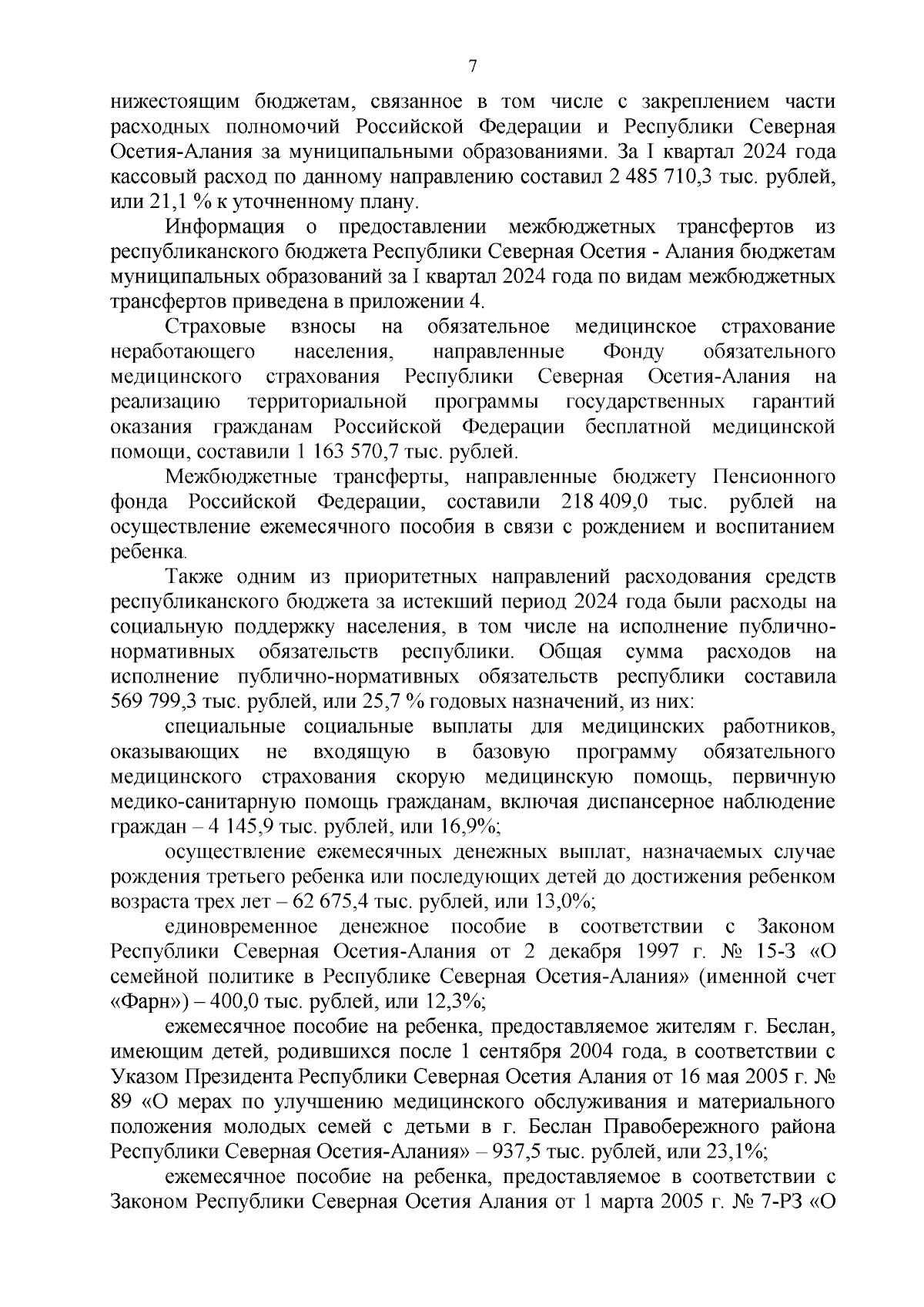 7

нижестоящим бюджетам, связанное в том числе с закреплением части расходных полномочий Российской Федерации и Республики Северная Осетия-Алания за муниципальными образованиями. За I квартал 2024 года кассовый расход по данному направлению составил 2 485 710,3 тыс. рублей, или 21,1 % к уточненному плану.

Информация о предоставлении межбюджетных трансфертов из республиканского бюджета Республики Северная Осетия - Алания бюджетам муниципальных образований за I квартал 2024 года по видам межбюджетных трансфертов приведена в приложении 4.

Страховые взносы на обязательное медицинское страхование неработающего населения, направленные Фонду обязательного медицинского страхования Республики Северная Осетия-Алания на реализацию территориальной программы государственных гарантий оказания гражданам Российской Федерации бесплатной медицинской помощи, составили 1 163 570,7 тыс. рублей.

Межбюджетные трансферты, направленные бюджету Пенсионного фонда Российской Федерации, составили 218 409,0 тыс. рублей на осуществление ежемесячного пособия в связи с рождением и воспитанием ребенка.

Также одним из приоритетных направлений расходования средств республиканского бюджета за истекший период 2024 года были расходы на социальную поддержку населения, в том числе на исполнение публично-нормативных обязательств республики. Общая сумма расходов на исполнение публично-нормативных обязательств республики составила 569 799,3 тыс. рублей, или 25,7 % годовых назначений, из них:

специальные социальные выплаты для медицинских работников, оказывающих не входящую в базовую программу обязательного медицинского страхования скорую медицинскую помощь, первичную медико-санитарную помощь гражданам, включая диспансерное наблюдение граждан – 4 145,9 тыс. рублей, или 16,9%;

осуществление ежемесячных денежных выплат, назначаемых случае рождения третьего ребенка или последующих детей до достижения ребенком возраста трех лет – 62 675,4 тыс. рублей, или 13,0%;

единовременное денежное пособие в соответствии с Законом Республики Северная Осетия-Алания от 2 декабря 1997 г. № 15-З «О семейной политике в Республике Северная Осетия-Алания» (именной счет «Фарн») – 400,0 тыс. рублей, или 12,3%;

ежемесячное пособие на ребенка, предоставляемое жителям г. Беслан, имеющим детей, родившихся после 1 сентября 2004 года, в соответствии с Указом Президента Республики Северная Осетия Алания от 16 мая 2005 г. № 89 «О мерах по улучшению медицинского обслуживания и материального положения молодых семей с детьми в г. Беслан Правобережного района Республики Северная Осетия-Алания» – 937,5 тыс. рублей, или 23,1%;

ежемесячное пособие на ребенка, предоставляемое в соответствии с Законом Республики Северная Осетия Алания от 1 марта 2005 г. № 7-РЗ «О